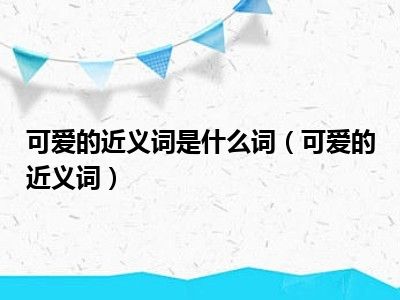 可爱的近义词是什么词（可爱的近义词）